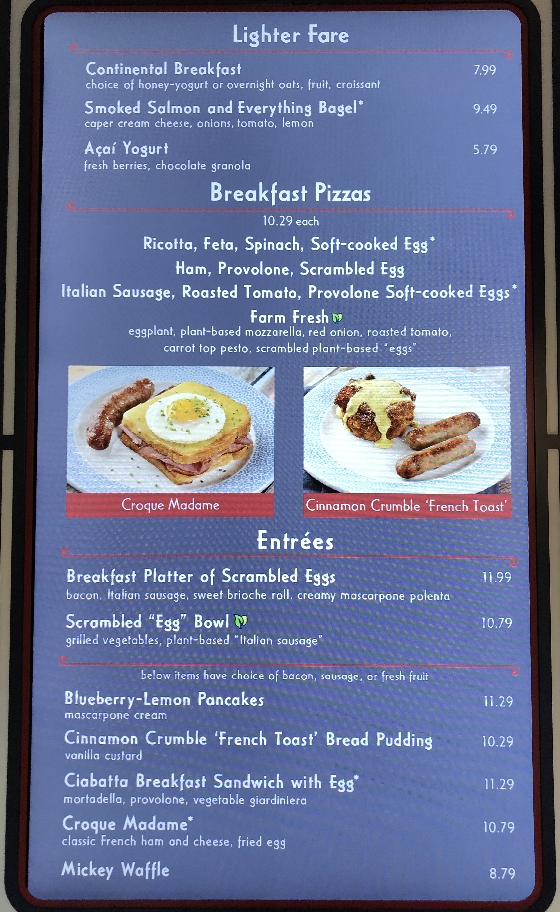 Lighter Fare

Continental Breakfast 7.99
choice of honey-yogurt or overnight oats, fruit, croissant

Smoked Salmon and Everything Bagel* 9.49
caper cream cheese, onions, tomato, lemon

Açaí Yogurt 5.79
fresh berries, chocolate granola

Breakfast Pizzas

10.29 each

Ricotta, Feta, Spinach, Soft-cooked Egg*

Ham, Provolone, Scrambled Egg

Italian Sausage, Roasted Tomato, Provolone Soft-cooked Eggs*

Farm Fresh
eggplant, plant-based mozzarella, red onion, roasted tomato, carrot top pesto, scrambled plant-based "eggs"

Croque Madame

Cinnamon Crumble 'French Toast'

Entrées

Breakfast Platter of Scrambled Eggs 11.99
bacon, Italian sausage, sweet brioche roll, creamy mascarpone polenta

Scrambled "Egg" Bowl 10.79
grilled vegetables, plant-based "Italian sausage"

below items have choice of bacon, sausage, or fresh fruit

Blueberry-Lemon Pancakes 11.29
mascarpone cream

Cinnamon Crumble 'French Toast' Bread Pudding 10.29
vanilla custard

Ciabatta Breakfast Sandwich with Egg* 11.29
mortadella, provolone, vegetable giardiniera

Croque Madame* 10.79
classic French ham and cheese, fried egg

Mickey Waffle 8.79